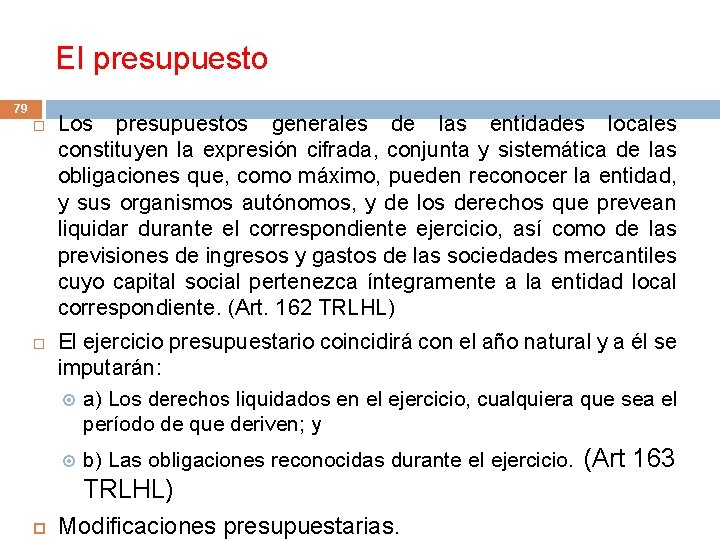 El presupuesto

79

Los presupuestos generales de las entidades locales constituyen la expresión cifrada, conjunta y sistemática de las obligaciones que, como máximo, pueden reconocer la entidad, y sus organismos autónomos, y de los derechos que prevean liquidar durante el correspondiente ejercicio, así como de las previsiones de ingresos y gastos de las sociedades mercantiles cuyo capital social pertenezca íntegramente a la entidad local correspondiente. (Art. 162 TRLHL)

El ejercicio presupuestario coincidirá con el año natural y a él se imputarán:

a) Los derechos liquidados en el ejercicio, cualquiera que sea el período de que deriven; y

b) Las obligaciones reconocidas durante el ejercicio. (Art 163 TRLHL)

Modificaciones presupuestarias.